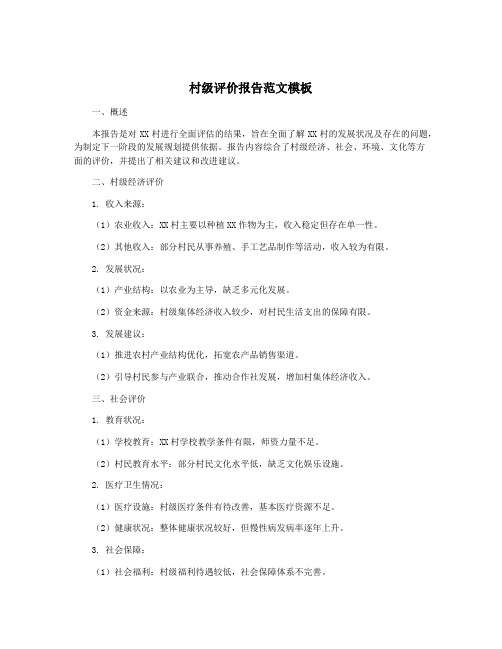 村级评价报告范文模板

一、概述

本报告是对 XX 村进行全面评估的结果，旨在全面了解 XX 村的发展状况及存在的问题，为制定下一阶段的发展规划提供依据。报告内容综合了村级经济、社会、环境、文化等方面的评价，并提出了相关建议和改进建议。

二、村级经济评价

1. 收入来源：

（1）农业收入：XX 村主要以种植 XX 作物为主，收入稳定但存在单一性。

（2）其他收入：部分村民从事养殖、手工艺品制作等活动，收入较为有限。

2. 发展状况：

（1）产业结构：以农业为主导，缺乏多元化发展。

（2）资金来源：村级集体经济收入较少，对村民生活支出的保障有限。

3. 发展建议：

（1）推进农村产业结构优化，拓宽农产品销售渠道。

（2）引导村民参与产业联合，推动合作社发展，增加村集体经济收入。

三、社会评价

1. 教育状况：

（1）学校教育：XX 村学校教学条件有限，师资力量不足。

（2）村民教育水平：部分村民文化水平低，缺乏文化娱乐设施。

2. 医疗卫生情况：

（1）医疗设施：村级医疗条件有待改善，基本医疗资源不足。

（2）健康状况：整体健康状况较好，但慢性病发病率逐年上升。

3. 社会保障：

（1）社会福利：村级福利待遇较低，社会保障体系不完善。